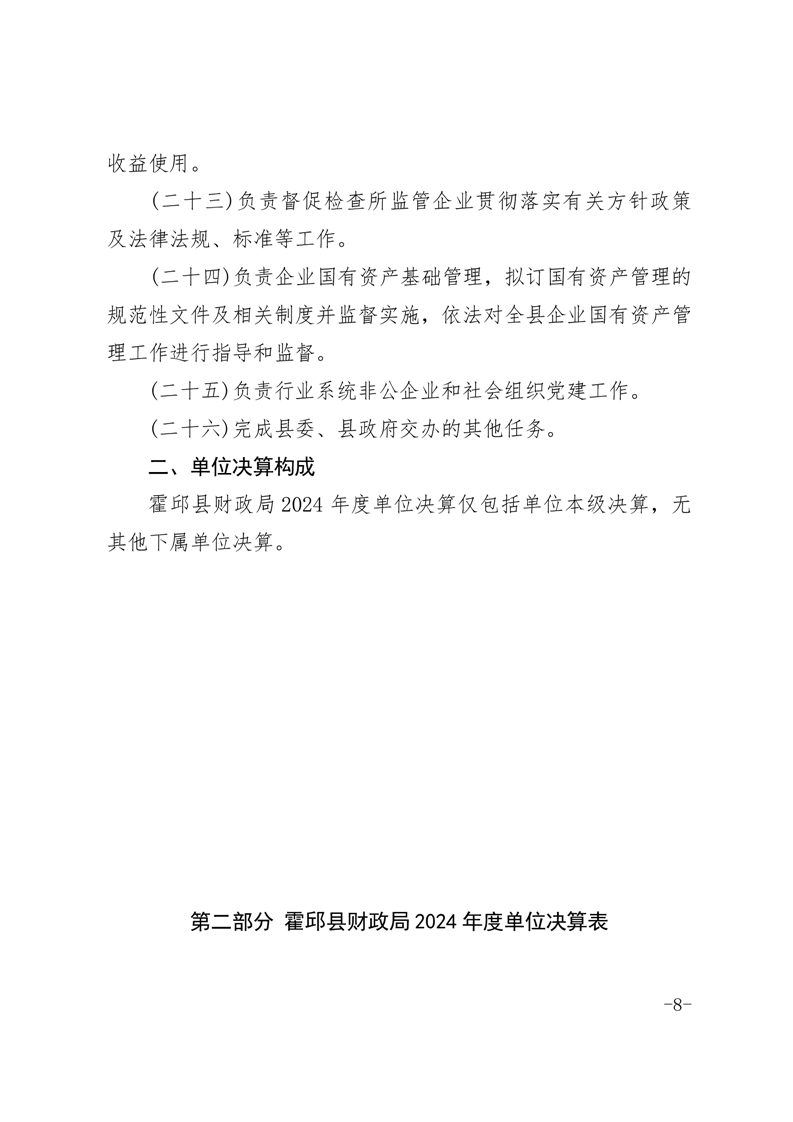 收益使用。

(二十三)负责督促检查所监管企业贯彻落实有关方针政策及法律法规、标准等工作。

(二十四)负责企业国有资产基础管理，拟订国有资产管理的规范性文件及相关制度并监督实施，依法对全县企业国有资产管理工作进行指导和监督。

(二十五)负责行业系统非公企业和社会组织党建工作。

(二十六)完成县委、县政府交办的其他任务。

二、单位决算构成

霍邱县财政局2024年度单位决算仅包括单位本级决算，无其他下属单位决算。

第二部分 霍邱县财政局2024年度单位决算表

-8-